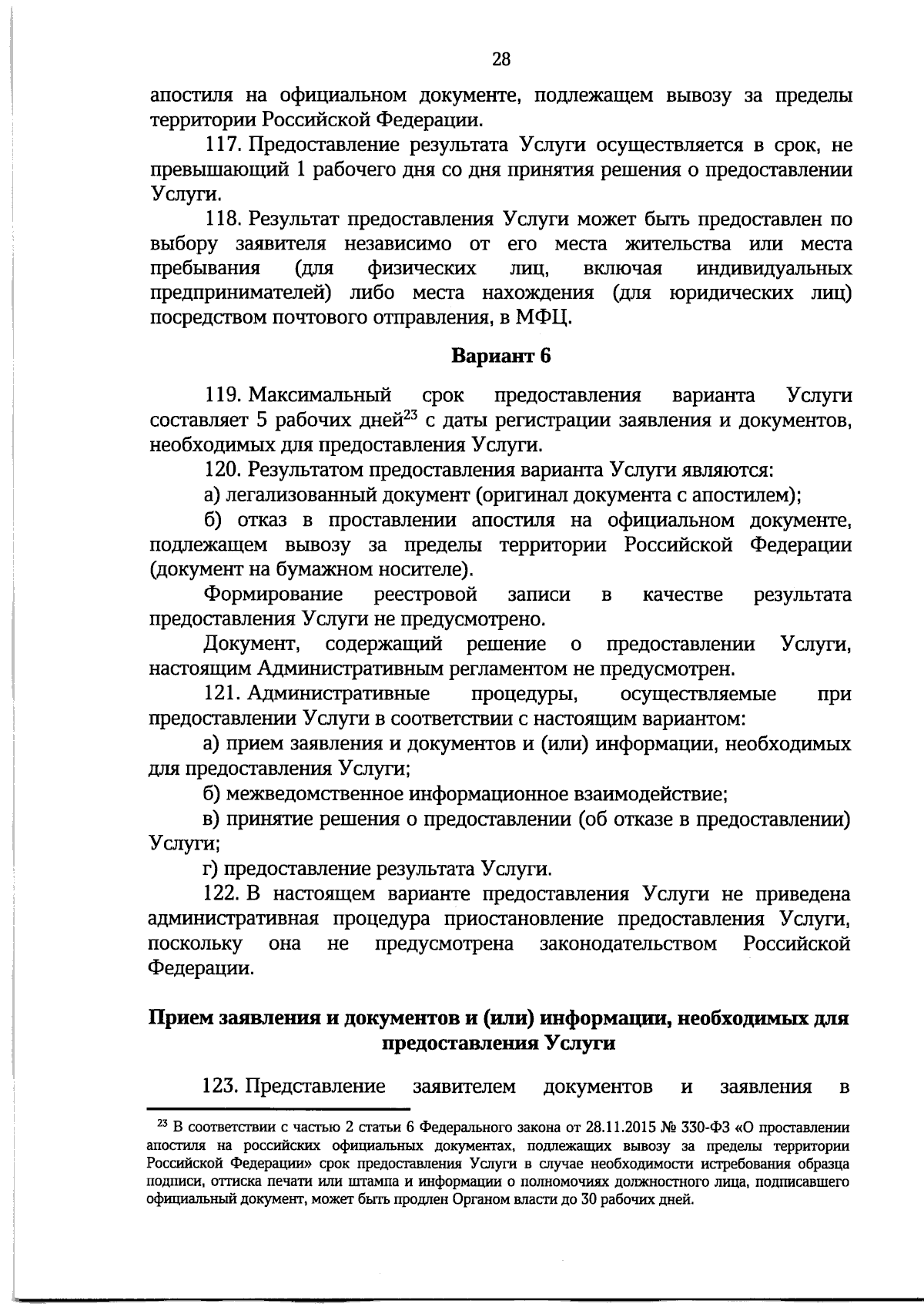 28

апостиля на официальном документе, подлежащем вывозу за пределы территории Российской Федерации.

117. Предоставление результата Услуги осуществляется в срок, не превышающий 1 рабочего дня со дня принятия решения о предоставлении Услуги.

118. Результат предоставления Услуги может быть предоставлен по выбору заявителя независимо от его места жительства или места пребывания (для физических лиц, включая индивидуальных предпринимателей) либо места нахождения (для юридических лиц) посредством почтового отправления, в МФЦ.

Вариант 6

119. Максимальный срок предоставления варианта Услуги составляет 5 рабочих дней$^{23}$ с даты регистрации заявления и документов, необходимых для предоставления Услуги.

120. Результатом предоставления варианта Услуги являются:

а) легализованный документ (оригинал документа с апостилем);

б) отказ в проставлении апостиля на официальном документе, подлежащем вывозу за пределы территории Российской Федерации (документ на бумажном носителе).

Формирование реестровой записи в качестве результата предоставления Услуги не предусмотрено.

Документ, содержащий решение о предоставлении Услуги, настоящим Административным регламентом не предусмотрен.

121. Административные процедуры, осуществляемые при предоставлении Услуги в соответствии с настоящим вариантом:

а) прием заявления и документов и (или) информации, необходимых для предоставления Услуги;

б) межведомственное информационное взаимодействие;

в) принятие решения о предоставлении (об отказе в предоставлении) Услуги;

г) предоставление результата Услуги.

122. В настоящем варианте предоставления Услуги не приведена административная процедура приостановление предоставления Услуги, поскольку она не предусмотрена законодательством Российской Федерации.

Прием заявления и документов и (или) информации, необходимых для предоставления Услуги

123. Представление заявителем документов и заявления в

$^{23}$ В соответствии с частью 2 статьи 6 Федерального закона от 28.11.2015 № 330-ФЗ «О проставлении апостиля на российских официальных документах, подлежащих вывозу за пределы территории Российской Федерации» срок предоставления Услуги в случае необходимости истребования образца подписи, оттиска печати или штампа и информации о полномочиях должностного лица, подписавшего официальный документ, может быть продлен Органом власти до 30 рабочих дней.